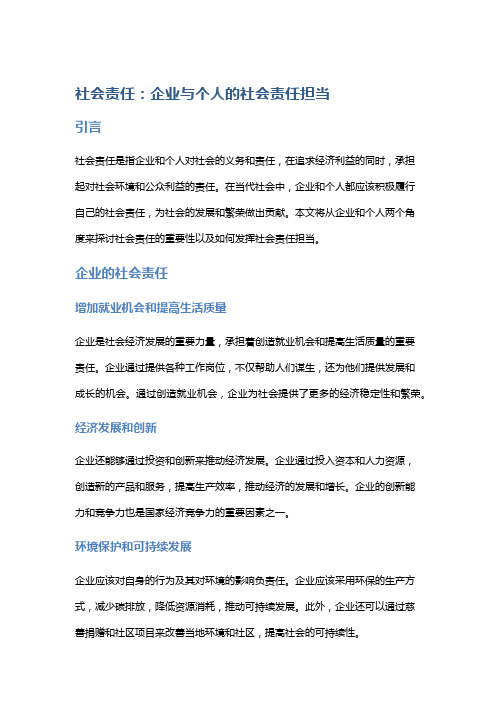 社会责任：企业与个人的社会责任担当

引言

社会责任是指企业和个人对社会的义务和责任，在追求经济利益的同时，承担起对社会环境和公众利益的责任。在当代社会中，企业和个人都应该积极履行自己的社会责任，为社会的发展和繁荣做出贡献。本文将从企业和个人两个角度来探讨社会责任的重要性以及如何发挥社会责任担当。

企业的社会责任

增加就业机会和提高生活质量

企业是社会经济发展的重要力量，承担着创造就业机会和提高生活质量的重要责任。企业通过提供各种工作岗位，不仅帮助人们谋生，还为他们提供发展和成长的机会。通过创造就业机会，企业为社会提供了更多的经济稳定性和繁荣。

经济发展和创新

企业还能够通过投资和创新来推动经济发展。企业通过投入资本和人力资源，创造新的产品和服务，提高生产效率，推动经济的发展和增长。企业的创新能力和竞争力也是国家经济竞争力的重要因素之一。

环境保护和可持续发展

企业应该对自身的行为及其对环境的影响负责任。企业应该采用环保的生产方式，减少碳排放，降低资源消耗，推动可持续发展。此外，企业还可以通过慈善捐赠和社区项目来改善当地环境和社区，提高社会的可持续性。